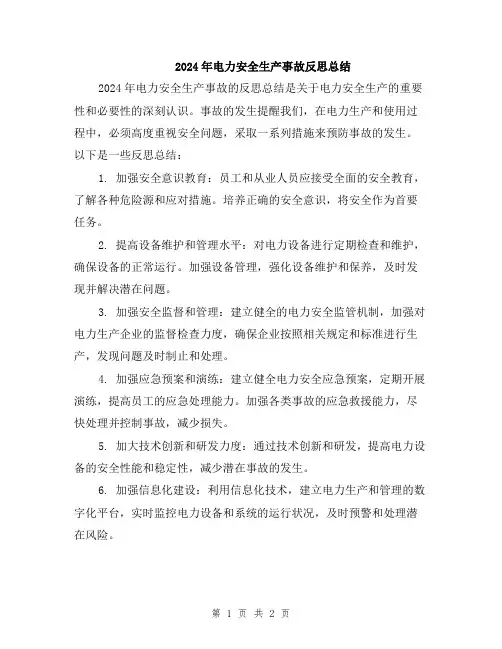 2024年电力安全生产事故反思总结

2024年电力安全生产事故的反思总结是关于电力安全生产的重要性和必要性的深刻认识。事故的发生提醒我们，在电力生产和使用过程中，必须高度重视安全问题，采取一系列措施来预防事故的发生。以下是一些反思总结：

1. 加强安全意识教育：员工和从业人员应接受全面的安全教育，了解各种危险源和应对措施。培养正确的安全意识，将安全作为首要任务。

2. 提高设备维护和管理水平：对电力设备进行定期检查和维护，确保设备的正常运行。加强设备管理，强化设备维护和保养，及时发现并解决潜在问题。

3. 加强安全监督和管理：建立健全的电力安全监管机制，加强对电力生产企业的监督检查力度，确保企业按照相关规定和标准进行生产，发现问题及时制止和处理。

4. 加强应急预案和演练：建立健全电力安全应急预案，定期开展演练，提高员工的应急处理能力。加强各类事故的应急救援能力，尽快处理并控制事故，减少损失。

5. 加大技术创新和研发力度：通过技术创新和研发，提高电力设备的安全性能和稳定性，减少潜在事故的发生。

6. 加强信息化建设：利用信息化技术，建立电力生产和管理的数字化平台，实时监控电力设备和系统的运行状况，及时预警和处理潜在风险。

第 1 页 共 2 页